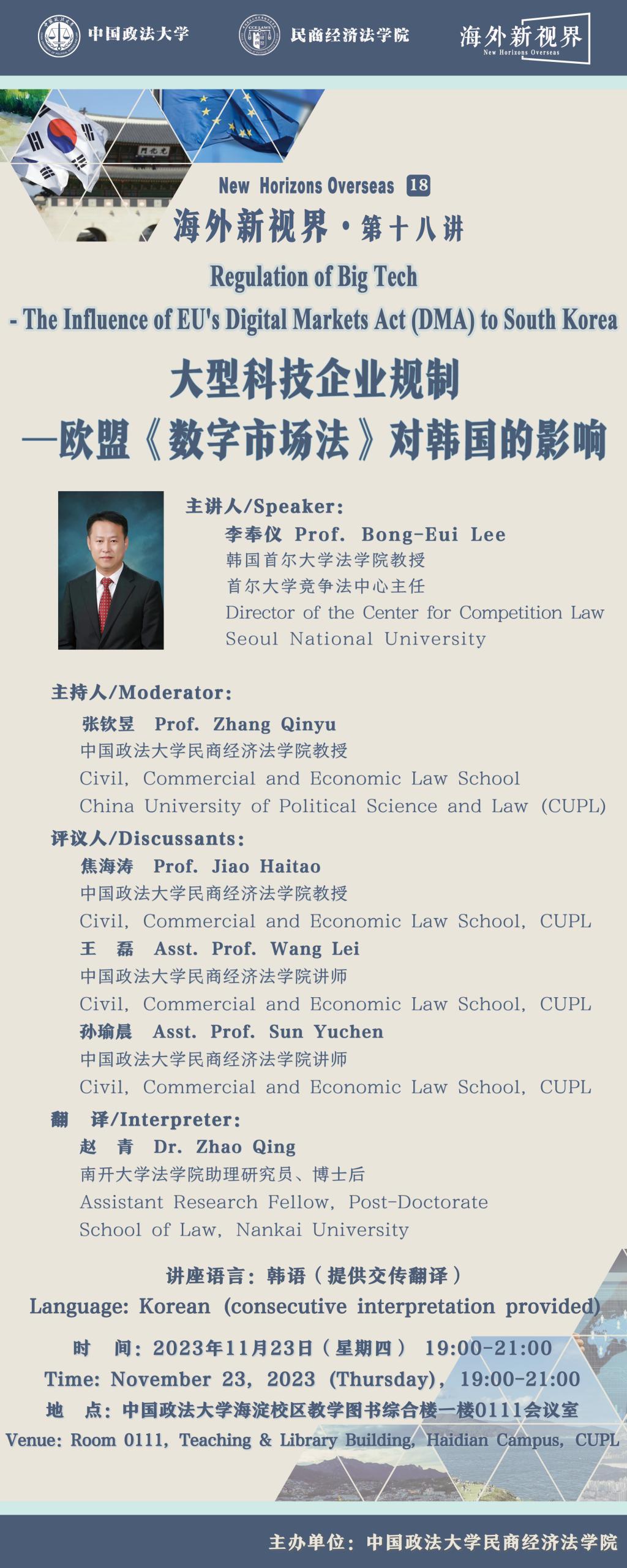 中国政法大学 民商经济法学院 海外新视界 New Horizons Overseas

New Horizons Overseas 18

海外新视界 · 第十八讲

Regulation of Big Tech

- The Influence of EU's Digital Markets Act (DMA) to South Korea

大型科技企业规制

—欧盟《数字市场法》对韩国的影响

主讲人/Speaker:
李奉仪 Prof. Bong-Eui Lee
韩国首尔大学法学院教授
首尔大学竞争法中心主任
Director of the Center for Competition Law
Seoul National University

主持人/Moderator:
张钦昱 Prof. Zhang Qinyu
中国政法大学民商经济法学院教授
Civil, Commercial and Economic Law School
China University of Political Science and Law (CUPL)

评议人/Discussants:
焦海涛 Prof. Jiao Haitao
中国政法大学民商经济法学院教授
Civil, Commercial and Economic Law School, CUPL
王 磊 Asst. Prof. Wang Lei
中国政法大学民商经济法学院讲师
Civil, Commercial and Economic Law School, CUPL
孙瑜晨 Asst. Prof. Sun Yuchen
中国政法大学民商经济法学院讲师
Civil, Commercial and Economic Law School, CUPL

翻 译/Interpreter:
赵 青 Dr. Zhao Qing
南开大学法学院助理研究员、博士后
Assistant Research Fellow, Post-Doctorate
School of Law, Nankai University

讲座语言：韩语（提供交传翻译）
Language: Korean (consecutive interpretation provided)

时 间：2023年11月23日（星期四） 19:00-21:00
Time: November 23, 2023 (Thursday), 19:00-21:00
地 点：中国政法大学海淀校区教学图书综合楼一楼0111会议室
Venue: Room 0111, Teaching & Library Building, Haidian Campus, CUPL

主办单位：中国政法大学民商经济法学院